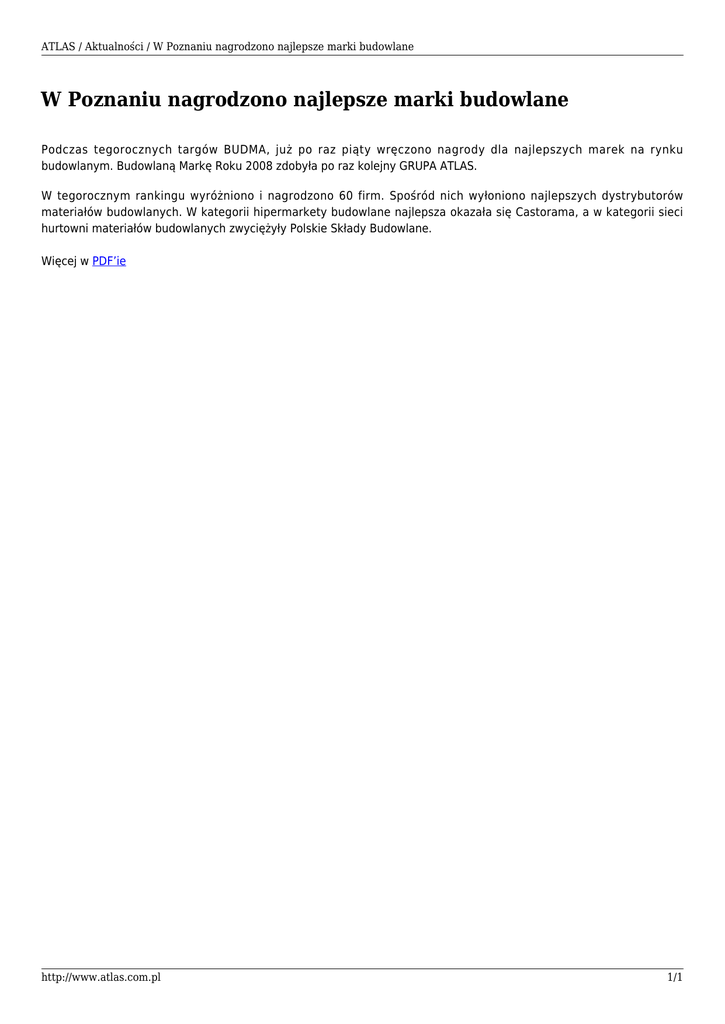 ATLAS / Aktualności / W Poznaniu nagrodzono najlepsze marki budowlane

W Poznaniu nagrodzono najlepsze marki budowlane

Podczas tegorocznych targów BUDMA, już po raz piąty wręczono nagrody dla najlepszych marek na rynku budowlanym. Budowlaną Markę Roku 2008 zdobyła po raz kolejny GRUPA ATLAS.

W tegorocznym rankingu wyróżniono i nagrodzono 60 firm. Spośród nich wyłoniono najlepszych dystrybutorów materiałów budowlanych. W kategorii hipermarkety budowlane najlepsza okazała się Castorama, a w kategorii sieci hurtowni materiałów budowlanych zwyciężyły Polskie Składy Budowlane.

Więcej w PDF'ie

http://www.atlas.com.pl
1/1